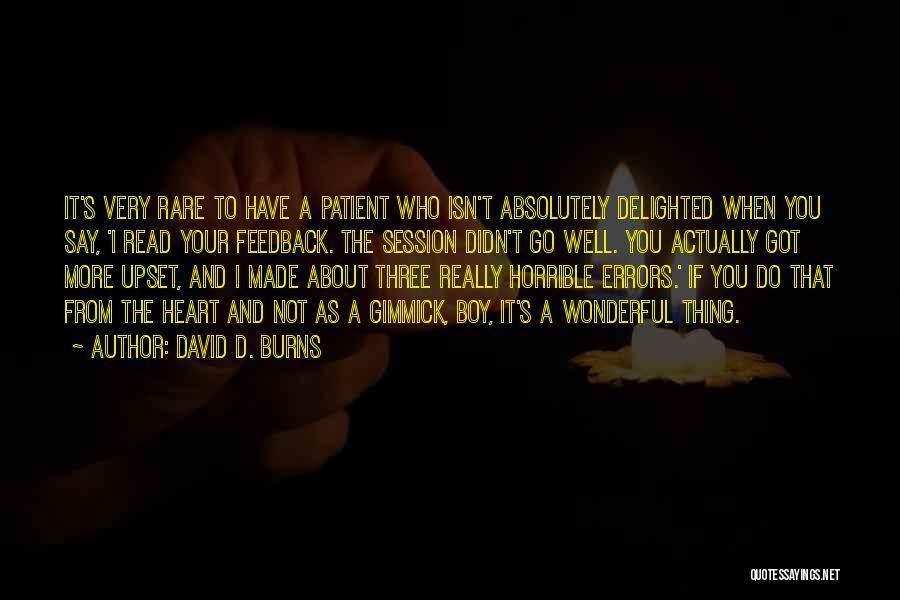 IT'S VERY RARE TO HAVE A PATIENT WHO ISN'T ABSOLUTELY DELIGHTED WHEN YOU SAY, 'I READ YOUR FEEDBACK. THE SESSION DIDN'T GO WELL. YOU ACTUALLY GOT MORE UPSET, AND I MADE ABOUT THREE REALLY HORRIBLE ERRORS.' IF YOU DO THAT FROM THE HEART AND NOT AS A GIMMICK, BOY, IT'S A WONDERFUL THING.

~ AUTHOR: DAVID D. BURNS

QUOTESSAYINGS.NET